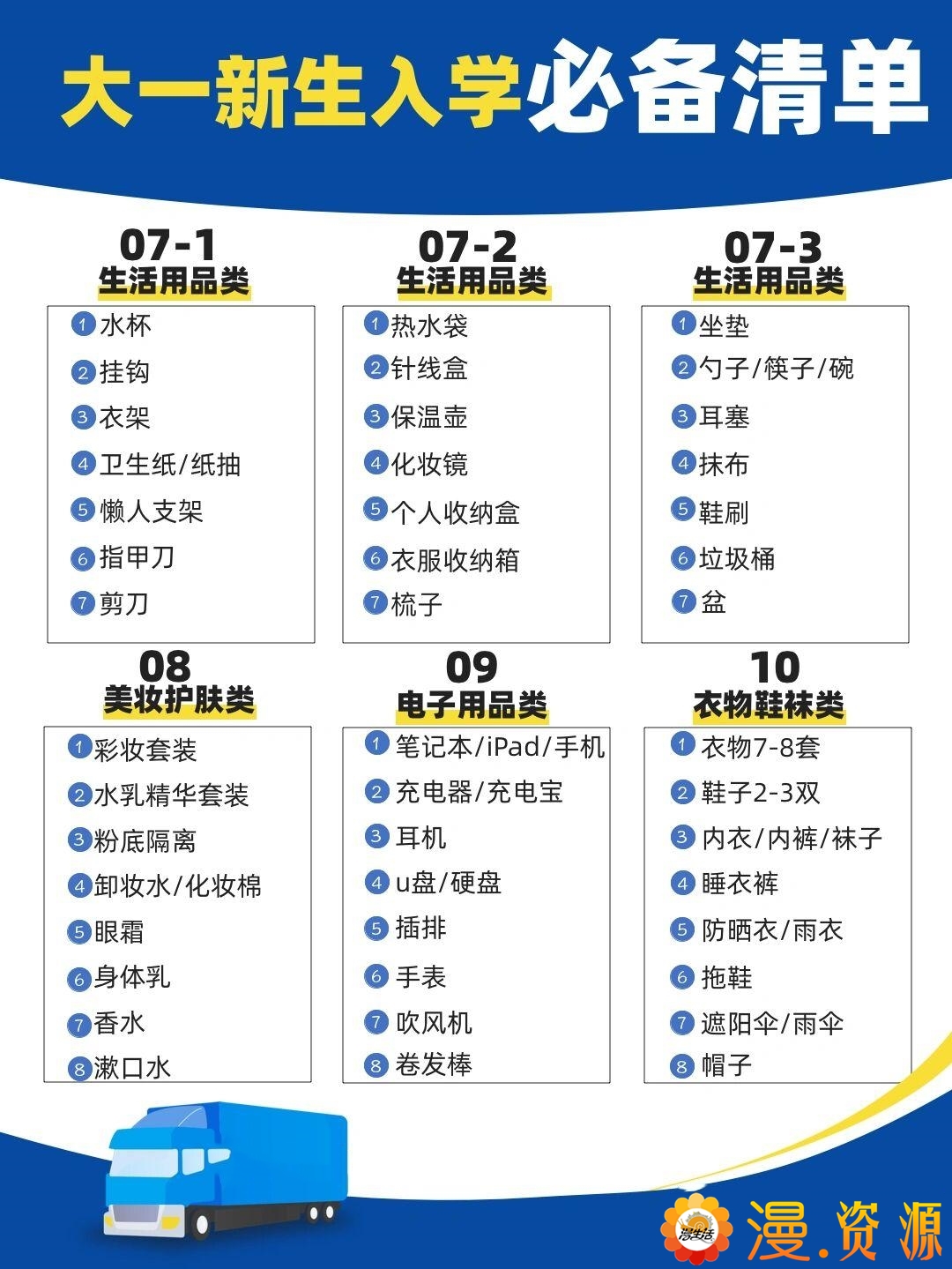 大一新生入学必备清单

07-1
生活用品类
1 水杯
2 挂钩
3 衣架
4 卫生纸/纸抽
5 懒人支架
6 指甲刀
7 剪刀

07-2
生活用品类
1 热水袋
2 针线盒
3 保温壶
4 化妆镜
5 个人收纳盒
6 衣服收纳箱
7 梳子

07-3
生活用品类
1 坐垫
2 勺子/筷子/碗
3 耳塞
4 抹布
5 鞋刷
6 垃圾桶
7 盆

08
美妆护肤类
1 彩妆套装
2 水乳精华套装
3 粉底隔离
4 卸妆水/化妆棉
5 眼霜
6 身体乳
7 香水
8 漱口水

09
电子用品类
1 笔记本/iPad/手机
2 充电器/充电宝
3 耳机
4 u盘/硬盘
5 插排
6 手表
7 吹风机
8 卷发棒

10
衣物鞋袜类
1 衣物7-8套
2 鞋子2-3双
3 内衣/内裤/袜子
4 睡衣裤
5 防晒衣/雨衣
6 拖鞋
7 遮阳伞/雨伞
8 帽子

漫生活
漫.资源